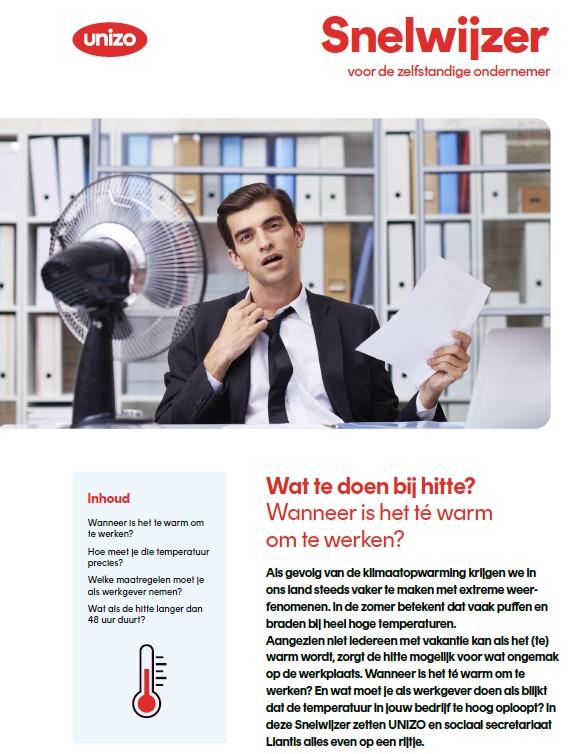 unizo

Snelwijzer
voor de zelfstandige ondernemer

Inhoud

Wanneer is het te warm om te werken?

Hoe meet je die temperatuur precies?

Welke maatregelen moet je als werkgever nemen?

Wat als de hitte langer dan 48 uur duurt?

Wat te doen bij hitte?
Wanneer is het té warm om te werken?

Als gevolg van de klimaatopwarming krijgen we in ons land steeds vaker te maken met extreme weerfenomenen. In de zomer betekent dat vaak puffen en braden bij heel hoge temperaturen.
Aangezien niet iedereen met vakantie kan als het (te) warm wordt, zorgt de hitte mogelijk voor wat ongemak op de werkplaats. Wanneer is het té warm om te werken? En wat moet je als werkgever doen als blijkt dat de temperatuur in jouw bedrijf te hoog oploopt? In deze Snelwijzer zetten UNIZO en sociaal secretariaat Liantis alles even op een rijtje.